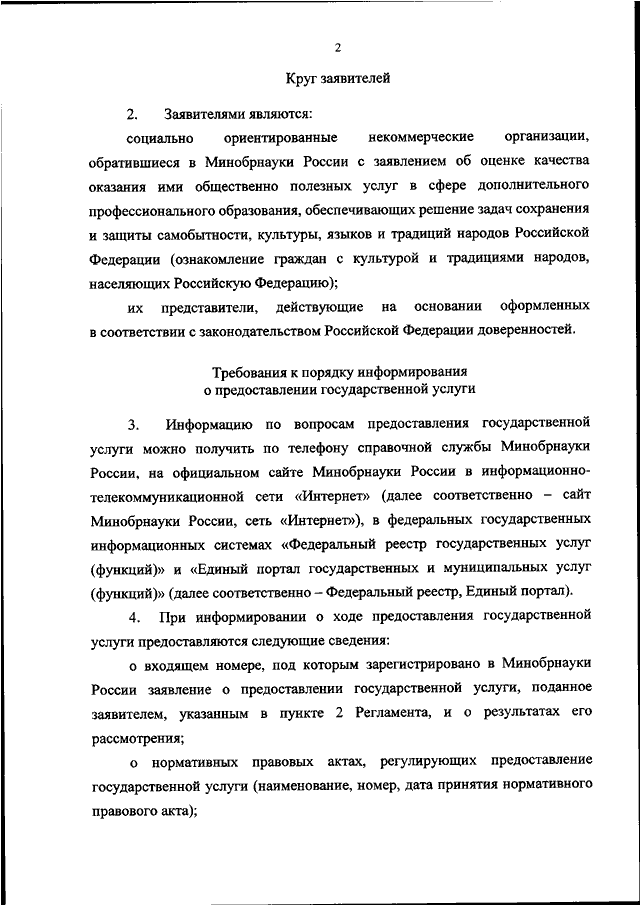 2

Круг заявителей

2. Заявителями являются:

социально ориентированные некоммерческие организации, обратившиеся в Минобрнауки России с заявлением об оценке качества оказания ими общественно полезных услуг в сфере дополнительного профессионального образования, обеспечивающих решение задач сохранения и защиты самобытности, культуры, языков и традиций народов Российской Федерации (ознакомление граждан с культурой и традициями народов, населяющих Российскую Федерацию);

их представители, действующие на основании оформленных в соответствии с законодательством Российской Федерации доверенностей.

Требования к порядку информирования о предоставлении государственной услуги

3. Информацию по вопросам предоставления государственной услуги можно получить по телефону справочной службы Минобрнауки России, на официальном сайте Минобрнауки России в информационно-телекоммуникационной сети «Интернет» (далее соответственно – сайт Минобрнауки России, сеть «Интернет»), в федеральных государственных информационных системах «Федеральный реестр государственных услуг (функций)» и «Единый портал государственных и муниципальных услуг (функций)» (далее соответственно – Федеральный реестр, Единый портал).

4. При информировании о ходе предоставления государственной услуги предоставляются следующие сведения:

о входящем номере, под которым зарегистрировано в Минобрнауки России заявление о предоставлении государственной услуги, поданное заявителем, указанным в пункте 2 Регламента, и о результатах его рассмотрения;

о нормативных правовых актах, регулирующих предоставление государственной услуги (наименование, номер, дата принятия нормативного правового акта);